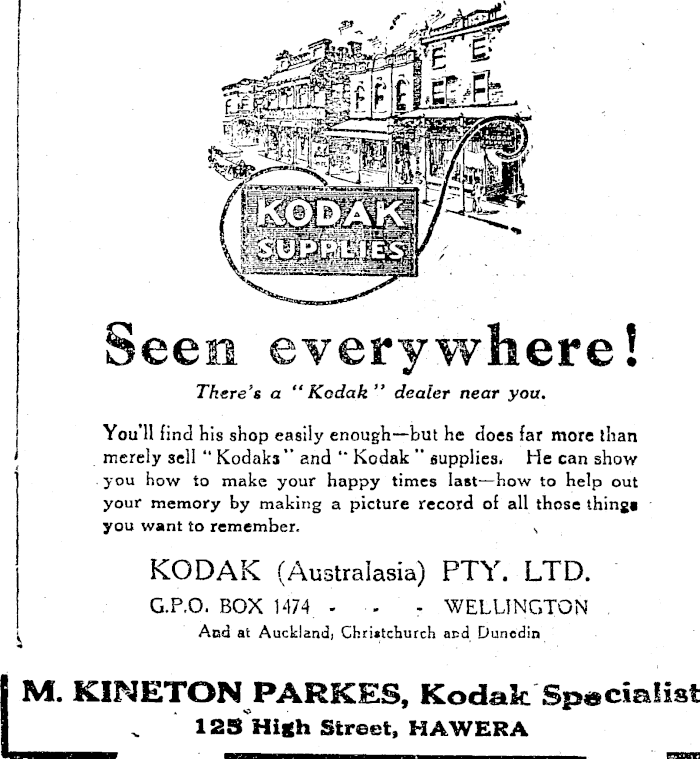 KODAK SUPPLIES

Seen everywhere!

There's a "Kodak" dealer near you.

You'll find his shop easily enough—but he does far more than merely sell "Kodaks" and "Kodak" supplies. He can show you how to make your happy times last—how to help out your memory by making a picture record of all those things you want to remember.

KODAK (Australasia) PTY. LTD.

G.P.O. BOX 1474 - - - WELLINGTON

And at Auckland, Christchurch and Dunedin

M. KINETON PARKES, Kodak Specialist

125 High Street, HAWERA